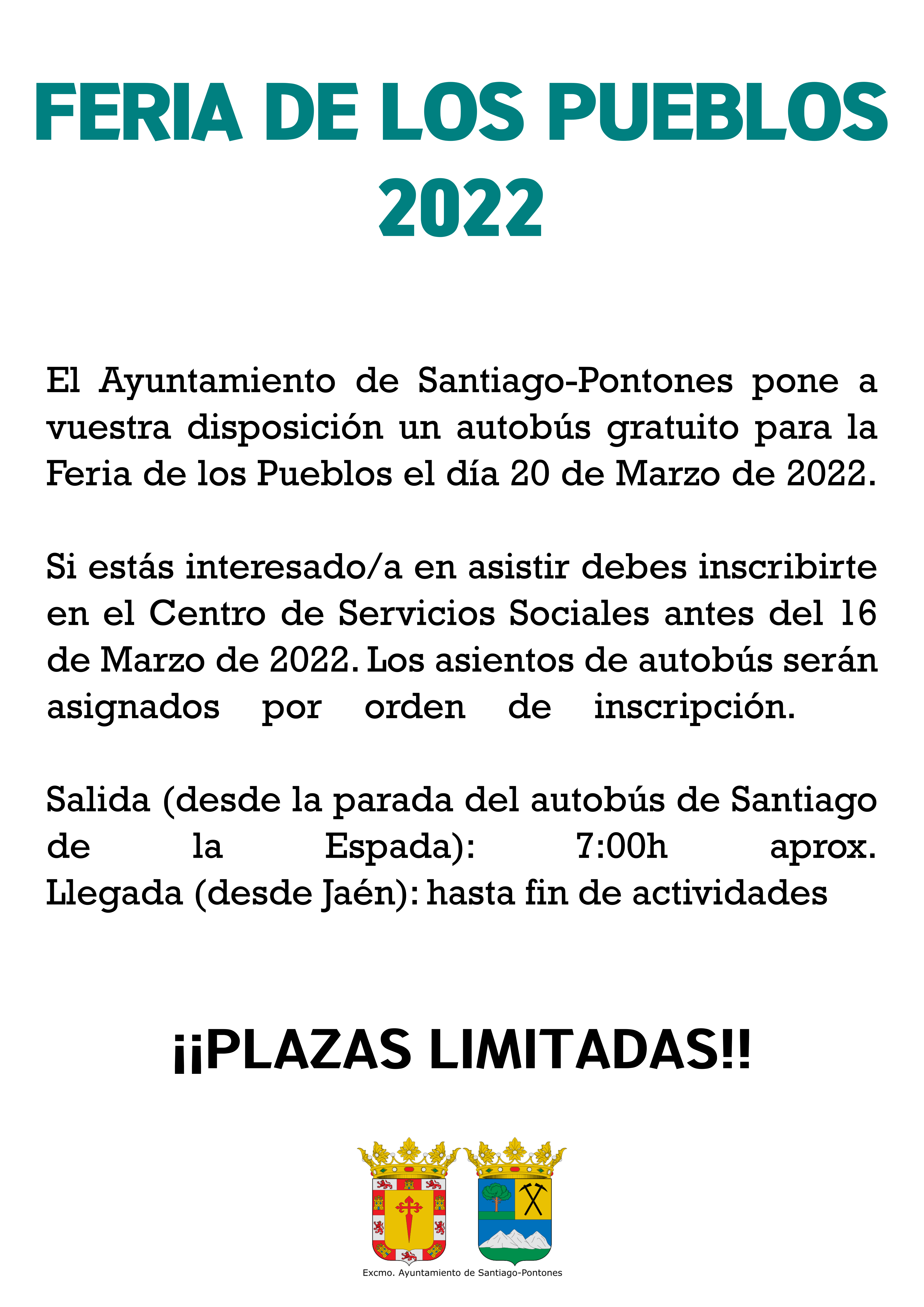 FERIA DE LOS PUEBLOS 2022

El Ayuntamiento de Santiago-Pontones pone a vuestra disposición un autobús gratuito para la Feria de los Pueblos el día 20 de Marzo de 2022.

Si estás interesado/a en asistir debes inscribirte en el Centro de Servicios Sociales antes del 16 de Marzo de 2022. Los asientos de autobús serán asignados por orden de inscripción.

Salida (desde la parada del autobús de Santiago de la Espada): 7:00h aprox.
Llegada (desde Jaén): hasta fin de actividades

¡¡PLAZAS LIMITADAS!!

Excmo. Ayuntamiento de Santiago-Pontones